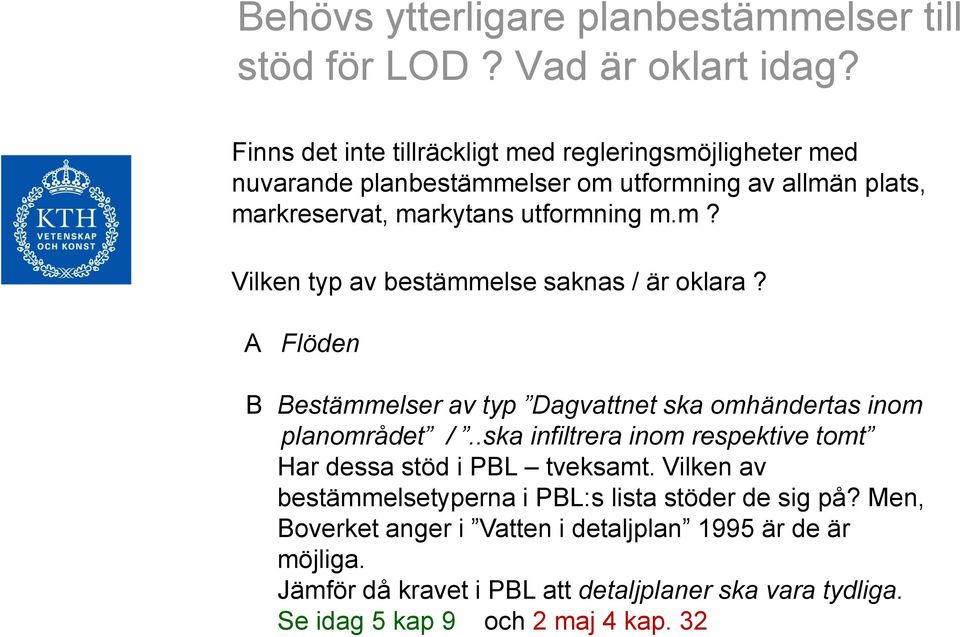 Behövs ytterligare planbestämmelser till stöd för LOD ? Vad är oklart idag?

KTH
VETENSKAP
OCH KONST

Finns det inte tillräckligt med regleringsmöjligheter med nuvarande planbestämmelser om utformning av allmän plats, markreservat, markytans utformning m.m ?

Vilken typ av bestämmelse saknas / är oklara ?

A Flöden

B Bestämmelser av typ ”Dagvattnet ska omhändertas inom planområdet” / ”..ska infiltrera inom respektive tomt”
Har dessa stöd i PBL – tveksamt. Vilken av bestämmelsetyperna i PBL:s lista stöder de sig på? Men, Boverket anger i ”Vatten i detaljplan” 1995 är de är möjliga.
Jämför då kravet i PBL att detaljplaner ska vara tydliga.
Se idag 5 kap 9 och 2 maj 4 kap. 32